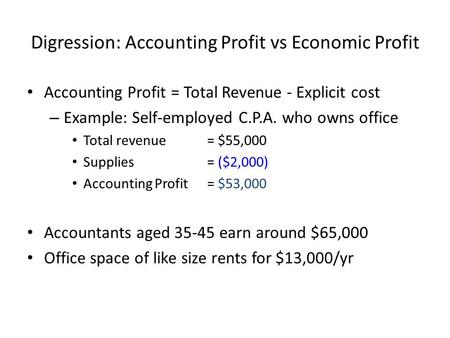 Digression: Accounting Profit vs Economic Profit

• Accounting Profit = Total Revenue - Explicit cost
– Example: Self-employed C.P.A. who owns office
• Total revenue = \$55,000
• Supplies = (\$2,000)
• Accounting Profit = \$53,000

• Accountants aged 35-45 earn around \$65,000
• Office space of like size rents for \$13,000/yr